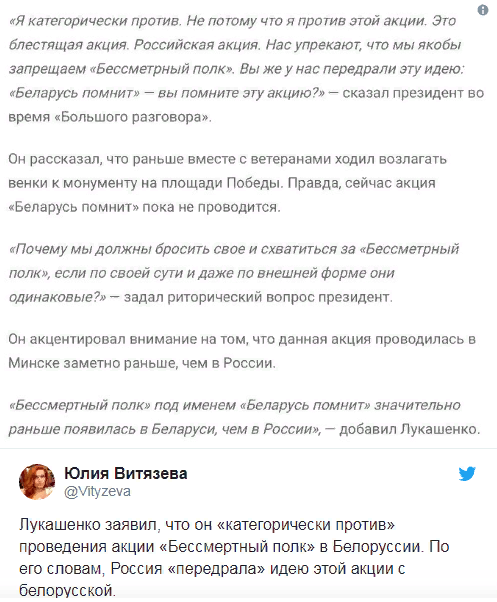 «Я категорически против. Не потому что я против этой акции. Это блестящая акция. Российская акция. Нас упрекают, что мы якобы запрещаем «Бессметрный полк». Вы же у нас передрали эту идею: «Беларусь помнит» — вы помните эту акцию?» — сказал президент во время «Большого разговора».

Он рассказал, что раньше вместе с ветеранами ходил возлагать венки к монументу на площади Победы. Правда, сейчас акция «Беларусь помнит» пока не проводится.

«Почему мы должны бросить свое и схватиться за «Бессметрный полк», если по своей сути и даже по внешней форме они одинаковые?» — задал риторический вопрос президент.

Он акцентировал внимание на том, что данная акция проводилась в Минске заметно раньше, чем в России.

«Бессмертный полк» под именем «Беларусь помнит» значительно раньше появилась в Беларуси, чем в России», — добавил Лукашенко.

Юлия Витязева
@Vityzeva

Лукашенко заявил, что он «категорически против» проведения акции «Бессмертный полк» в Белоруссии. По его словам, Россия «передрала» идею этой акции с белорусской.